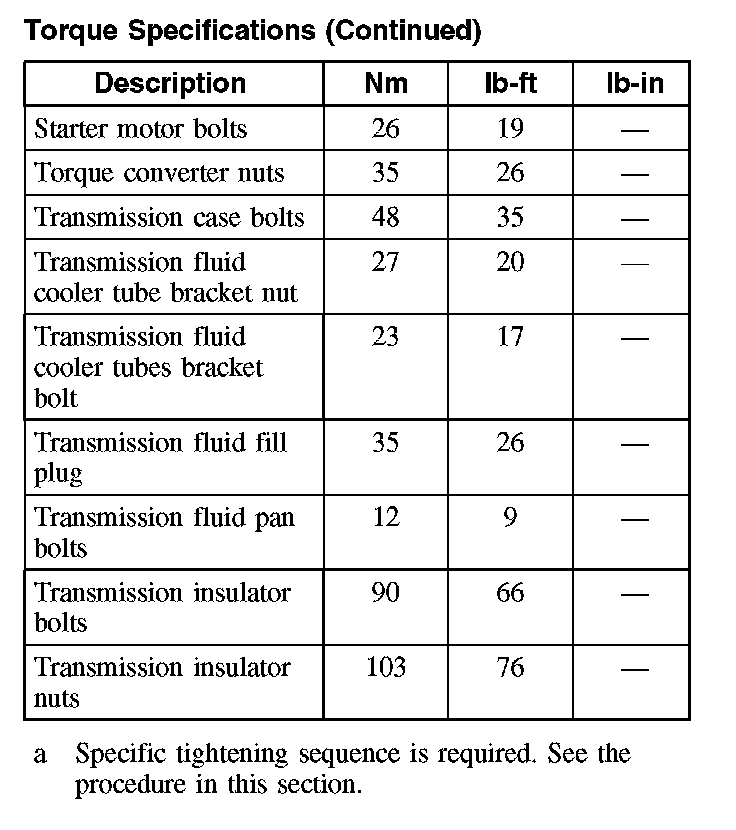 Torque Specifications (Continued)

| Description | Nm | lb-ft | lb-in |
|---|---|---|---|
| Starter motor bolts | 26 | 19 | — |
| Torque converter nuts | 35 | 26 | — |
| Transmission case bolts | 48 | 35 | — |
| Transmission fluid cooler tube bracket nut | 27 | 20 | — |
| Transmission fluid cooler tubes bracket bolt | 23 | 17 | — |
| Transmission fluid fill plug | 35 | 26 | — |
| Transmission fluid pan bolts | 12 | 9 | — |
| Transmission insulator bolts | 90 | 66 | — |
| Transmission insulator nuts | 103 | 76 | — |

a Specific tightening sequence is required. See the procedure in this section.